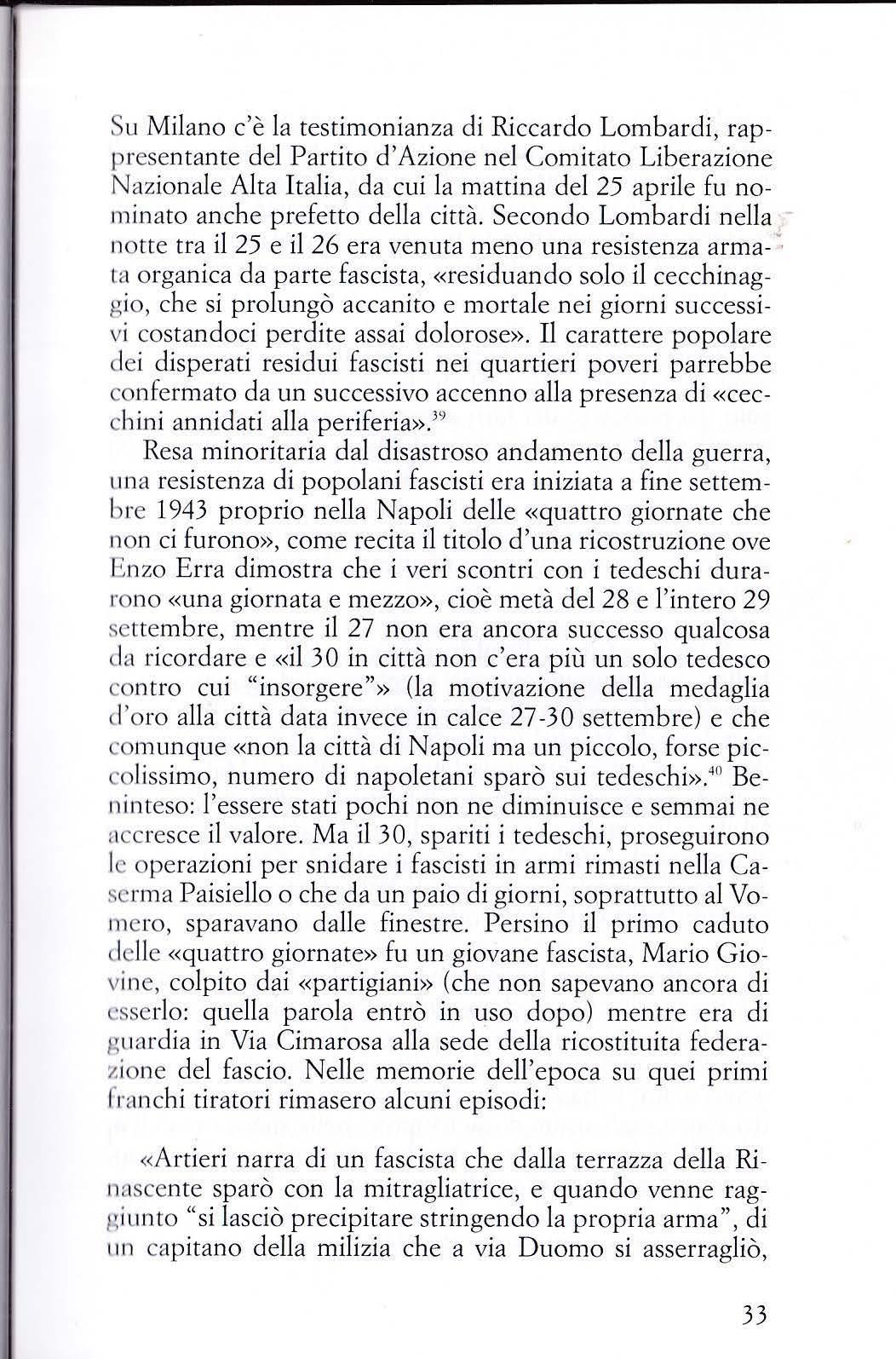 Su Milano c'è la testimonianza di Riccardo Lombardi, rappresentante del Partito d'Azione nel Comitato Liberazione Nazionale Alta Italia, da cui la mattina del 25 aprile fu nominato anche prefetto della città. Secondo Lombardi nella notte tra il 25 e il 26 era venuta meno una resistenza armata organica da parte fascista, «residuando solo il cecchinaggio, che si prolungò accanito e mortale nei giorni successivi costandoci perdite assai dolorose». Il carattere popolare dei disperati residui fascisti nei quartieri poveri parrebbe confermato da un successivo accenno alla presenza di «cecchini annidati alla periferia».$^{39}$

Resa minoritaria dal disastroso andamento della guerra, una resistenza di popolani fascisti era iniziata a fine settembre 1943 proprio nella Napoli delle «quattro giornate che non ci furono», come recita il titolo d'una ricostruzione ove Enzo Erra dimostra che i veri scontri con i tedeschi durarono «una giornata e mezzo», cioè metà del 28 e l'intero 29 settembre, mentre il 27 non era ancora successo qualcosa da ricordare e «il 30 in città non c'era più un solo tedesco contro cui "insorgere"» (la motivazione della medaglia d'oro alla città data invece in calce 27-30 settembre) e che comunque «non la città di Napoli ma un piccolo, forse piccolissimo, numero di napoletani sparò sui tedeschi».$^{40}$ Beninteso: l'essere stati pochi non ne diminuisce e semmai ne accresce il valore. Ma il 30, spariti i tedeschi, proseguirono le operazioni per snidare i fascisti in armi rimasti nella Caserma Paisiello o che da un paio di giorni, soprattutto al Vomero, sparavano dalle finestre. Persino il primo caduto delle «quattro giornate» fu un giovane fascista, Mario Giovine, colpito dai «partigiani» (che non sapevano ancora di esserlo: quella parola entrò in uso dopo) mentre era di guardia in Via Cimarosa alla sede della ricostituita federazione del fascio. Nelle memorie dell'epoca su quei primi franchi tiratori rimasero alcuni episodi:

«Artieri narra di un fascista che dalla terrazza della Rinascente sparò con la mitragliatrice, e quando venne raggiunto "si lasciò precipitare stringendo la propria arma", di un capitano della milizia che a via Duomo si asserragliò,

33